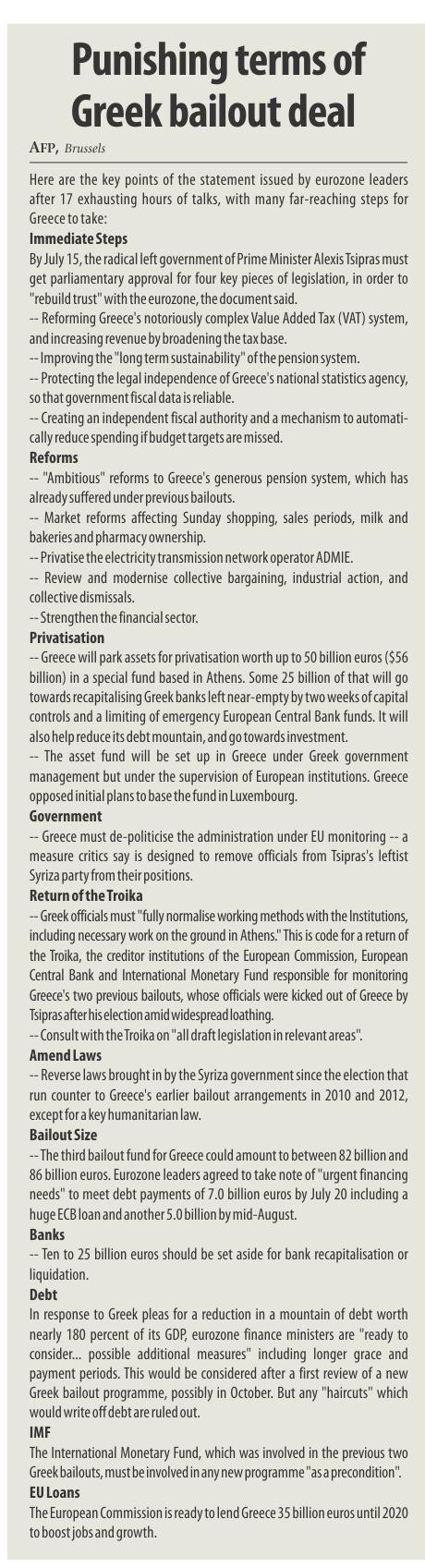 Punishing terms of Greek bailout deal

AFP, Brussels

Here are the key points of the statement issued by eurozone leaders after 17 exhausting hours of talks, with many far-reaching steps for Greece to take:

Immediate Steps

By July 15, the radical left government of Prime Minister Alexis Tsipras must get parliamentary approval for four key pieces of legislation, in order to "rebuild trust" with the eurozone, the document said.

-- Reforming Greece's notoriously complex Value Added Tax (VAT) system, and increasing revenue by broadening the tax base.

-- Improving the "long term sustainability" of the pension system.

-- Protecting the legal independence of Greece's national statistics agency, so that government fiscal data is reliable.

-- Creating an independent fiscal authority and a mechanism to automatically reduce spending if budget targets are missed.

Reforms

-- "Ambitious" reforms to Greece's generous pension system, which has already suffered under previous bailouts.

-- Market reforms affecting Sunday shopping, sales periods, milk and bakeries and pharmacy ownership.

-- Privatise the electricity transmission network operator ADMIE.

-- Review and modernise collective bargaining, industrial action, and collective dismissals.

-- Strengthen the financial sector.

Privatisation

-- Greece will park assets for privatisation worth up to 50 billion euros ($56 billion) in a special fund based in Athens. Some 25 billion of that will go towards recapitalising Greek banks left near-empty by two weeks of capital controls and a limiting of emergency European Central Bank funds. It will also help reduce its debt mountain, and go towards investment.

-- The asset fund will be set up in Greece under Greek government management but under the supervision of European institutions. Greece opposed initial plans to base the fund in Luxembourg.

Government

-- Greece must de-politicise the administration under EU monitoring -- a measure critics say is designed to remove officials from Tsipras's leftist Syriza party from their positions.

Return of the Troika

-- Greek officials must "fully normalise working methods with the Institutions, including necessary work on the ground in Athens." This is code for a return of the Troika, the creditor institutions of the European Commission, European Central Bank and International Monetary Fund responsible for monitoring Greece's two previous bailouts, whose officials were kicked out of Greece by Tsipras after his election amid widespread loathing.

-- Consult with the Troika on "all draft legislation in relevant areas".

Amend Laws

-- Reverse laws brought in by the Syriza government since the election that run counter to Greece's earlier bailout arrangements in 2010 and 2012, except for a key humanitarian law.

Bailout Size

-- The third bailout fund for Greece could amount to between 82 billion and 86 billion euros. Eurozone leaders agreed to take note of "urgent financing needs" to meet debt payments of 7.0 billion euros by July 20 including a huge ECB loan and another 5.0 billion by mid-August.

Banks

-- Ten to 25 billion euros should be set aside for bank recapitalisation or liquidation.

Debt

In response to Greek pleas for a reduction in a mountain of debt worth nearly 180 percent of its GDP, eurozone finance ministers are "ready to consider... possible additional measures" including longer grace and payment periods. This would be considered after a first review of a new Greek bailout programme, possibly in October. But any "haircuts" which would write off debt are ruled out.

IMF

The International Monetary Fund, which was involved in the previous two Greek bailouts, must be involved in any new programme "as a precondition".

EU Loans

The European Commission is ready to lend Greece 35 billion euros until 2020 to boost jobs and growth.